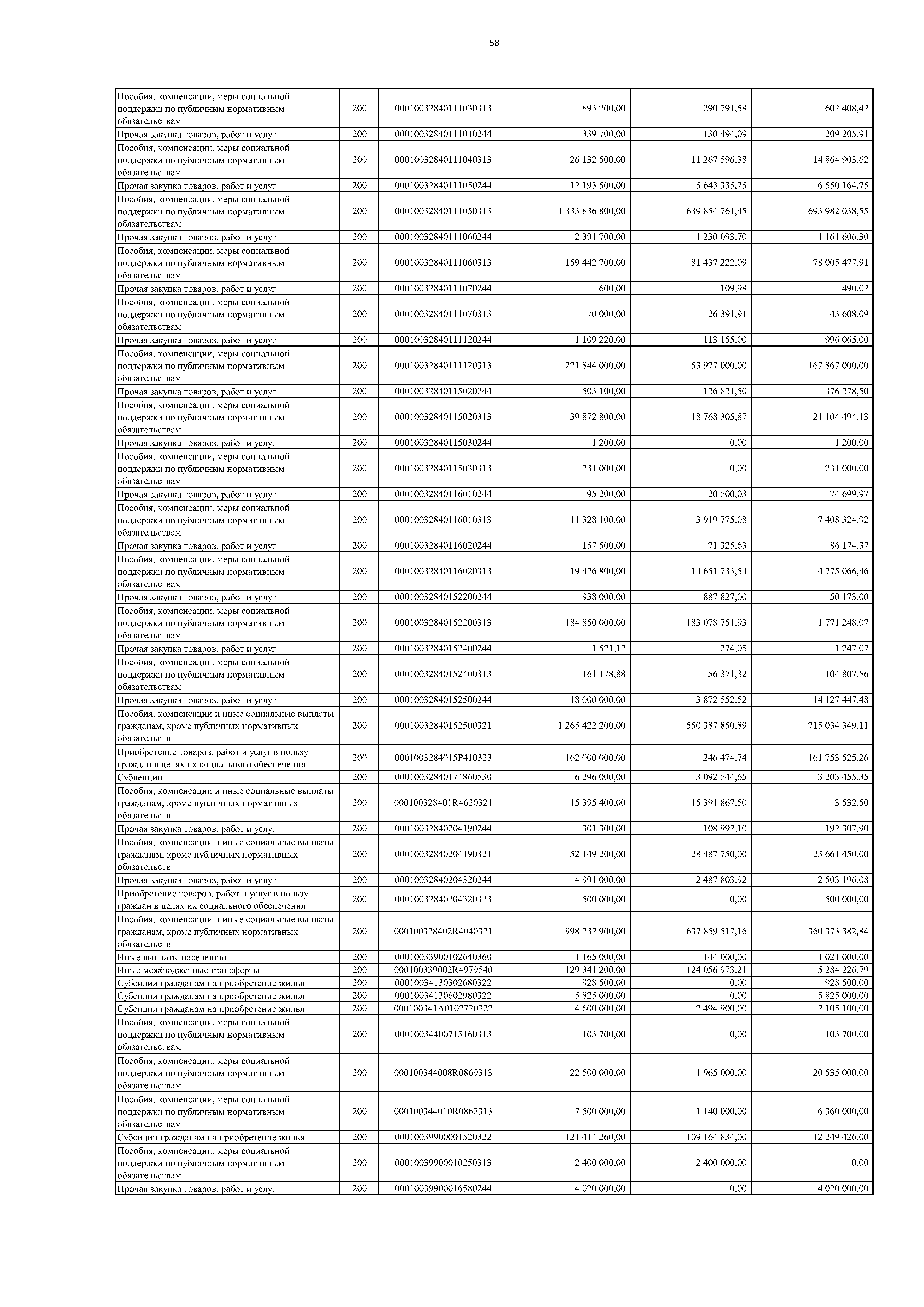 58

| | | | | | |
|---|---|---|---|---|---|
| Пособия, компенсации, меры социальной поддержки по публичным нормативным обязательствам | 200 | 00010032840111030313 | 893 200,00 | 290 791,58 | 602 408,42 |
| Прочая закупка товаров, работ и услуг | 200 | 00010032840111040244 | 339 700,00 | 130 494,09 | 209 205,91 |
| Пособия, компенсации, меры социальной поддержки по публичным нормативным обязательствам | 200 | 00010032840111040313 | 26 132 500,00 | 11 267 596,38 | 14 864 903,62 |
| Прочая закупка товаров, работ и услуг | 200 | 00010032840111050244 | 12 193 500,00 | 5 643 335,25 | 6 550 164,75 |
| Пособия, компенсации, меры социальной поддержки по публичным нормативным обязательствам | 200 | 00010032840111050313 | 1 333 836 800,00 | 639 854 761,45 | 693 982 038,55 |
| Прочая закупка товаров, работ и услуг | 200 | 00010032840111060244 | 2 391 700,00 | 1 230 093,70 | 1 161 606,30 |
| Пособия, компенсации, меры социальной поддержки по публичным нормативным обязательствам | 200 | 00010032840111060313 | 159 442 700,00 | 81 437 222,09 | 78 005 477,91 |
| Прочая закупка товаров, работ и услуг | 200 | 00010032840111070244 | 600,00 | 109,98 | 490,02 |
| Пособия, компенсации, меры социальной поддержки по публичным нормативным обязательствам | 200 | 00010032840111070313 | 70 000,00 | 26 391,91 | 43 608,09 |
| Прочая закупка товаров, работ и услуг | 200 | 00010032840111120244 | 1 109 220,00 | 113 155,00 | 996 065,00 |
| Пособия, компенсации, меры социальной поддержки по публичным нормативным обязательствам | 200 | 00010032840111120313 | 221 844 000,00 | 53 977 000,00 | 167 867 000,00 |
| Прочая закупка товаров, работ и услуг | 200 | 00010032840115020244 | 503 100,00 | 126 821,50 | 376 278,50 |
| Пособия, компенсации, меры социальной поддержки по публичным нормативным обязательствам | 200 | 00010032840115020313 | 39 872 800,00 | 18 768 305,87 | 21 104 494,13 |
| Прочая закупка товаров, работ и услуг | 200 | 00010032840115030244 | 1 200,00 | 0,00 | 1 200,00 |
| Пособия, компенсации, меры социальной поддержки по публичным нормативным обязательствам | 200 | 00010032840115030313 | 231 000,00 | 0,00 | 231 000,00 |
| Прочая закупка товаров, работ и услуг | 200 | 00010032840116010244 | 95 200,00 | 20 500,03 | 74 699,97 |
| Пособия, компенсации, меры социальной поддержки по публичным нормативным обязательствам | 200 | 00010032840116010313 | 11 328 100,00 | 3 919 775,08 | 7 408 324,92 |
| Прочая закупка товаров, работ и услуг | 200 | 00010032840116020244 | 157 500,00 | 71 325,63 | 86 174,37 |
| Пособия, компенсации, меры социальной поддержки по публичным нормативным обязательствам | 200 | 00010032840116020313 | 19 426 800,00 | 14 651 733,54 | 4 775 066,46 |
| Прочая закупка товаров, работ и услуг | 200 | 00010032840152200244 | 938 000,00 | 887 827,00 | 50 173,00 |
| Пособия, компенсации, меры социальной поддержки по публичным нормативным обязательствам | 200 | 00010032840152200313 | 184 850 000,00 | 183 078 751,93 | 1 771 248,07 |
| Прочая закупка товаров, работ и услуг | 200 | 00010032840152400244 | 1 521,12 | 274,05 | 1 247,07 |
| Пособия, компенсации, меры социальной поддержки по публичным нормативным обязательствам | 200 | 00010032840152400313 | 161 178,88 | 56 371,32 | 104 807,56 |
| Прочая закупка товаров, работ и услуг | 200 | 00010032840152500244 | 18 000 000,00 | 3 872 552,52 | 14 127 447,48 |
| Пособия, компенсации и иные социальные выплаты гражданам, кроме публичных нормативных обязательств | 200 | 00010032840152500321 | 1 265 422 200,00 | 550 387 850,89 | 715 034 349,11 |
| Приобретение товаров, работ и услуг в пользу граждан в целях их социального обеспечения | 200 | 0001003284015P410323 | 162 000 000,00 | 246 474,74 | 161 753 525,26 |
| Субвенции | 200 | 00010032840174860530 | 6 296 000,00 | 3 092 544,65 | 3 203 455,35 |
| Пособия, компенсации и иные социальные выплаты гражданам, кроме публичных нормативных обязательств | 200 | 000100328401R4620321 | 15 395 400,00 | 15 391 867,50 | 3 532,50 |
| Прочая закупка товаров, работ и услуг | 200 | 00010032840204190244 | 301 300,00 | 108 992,10 | 192 307,90 |
| Пособия, компенсации и иные социальные выплаты гражданам, кроме публичных нормативных обязательств | 200 | 00010032840204190321 | 52 149 200,00 | 28 487 750,00 | 23 661 450,00 |
| Прочая закупка товаров, работ и услуг | 200 | 00010032840204320244 | 4 991 000,00 | 2 487 803,92 | 2 503 196,08 |
| Приобретение товаров, работ и услуг в пользу граждан в целях их социального обеспечения | 200 | 00010032840204320323 | 500 000,00 | 0,00 | 500 000,00 |
| Пособия, компенсации и иные социальные выплаты гражданам, кроме публичных нормативных обязательств | 200 | 000100328402R4040321 | 998 232 900,00 | 637 859 517,16 | 360 373 382,84 |
| Иные выплаты населению | 200 | 00010033900102640360 | 1 165 000,00 | 144 000,00 | 1 021 000,00 |
| Иные межбюджетные трансферты | 200 | 000100339002R4979540 | 129 341 200,00 | 124 056 973,21 | 5 284 226,79 |
| Субсидии гражданам на приобретение жилья | 200 | 00010034130302680322 | 928 500,00 | 0,00 | 928 500,00 |
| Субсидии гражданам на приобретение жилья | 200 | 00010034130602980322 | 5 825 000,00 | 0,00 | 5 825 000,00 |
| Субсидии гражданам на приобретение жилья | 200 | 000100341A0102720322 | 4 600 000,00 | 2 494 900,00 | 2 105 100,00 |
| Пособия, компенсации, меры социальной поддержки по публичным нормативным обязательствам | 200 | 00010034400715160313 | 103 700,00 | 0,00 | 103 700,00 |
| Пособия, компенсации, меры социальной поддержки по публичным нормативным обязательствам | 200 | 000100344008R0869313 | 22 500 000,00 | 1 965 000,00 | 20 535 000,00 |
| Пособия, компенсации, меры социальной поддержки по публичным нормативным обязательствам | 200 | 000100344010R0862313 | 7 500 000,00 | 1 140 000,00 | 6 360 000,00 |
| Субсидии гражданам на приобретение жилья | 200 | 00010039900001520322 | 121 414 260,00 | 109 164 834,00 | 12 249 426,00 |
| Пособия, компенсации, меры социальной поддержки по публичным нормативным обязательствам | 200 | 00010039900010250313 | 2 400 000,00 | 2 400 000,00 | 0,00 |
| Прочая закупка товаров, работ и услуг | 200 | 00010039900016580244 | 4 020 000,00 | 0,00 | 4 020 000,00 |